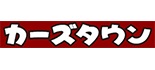 カーズタウン